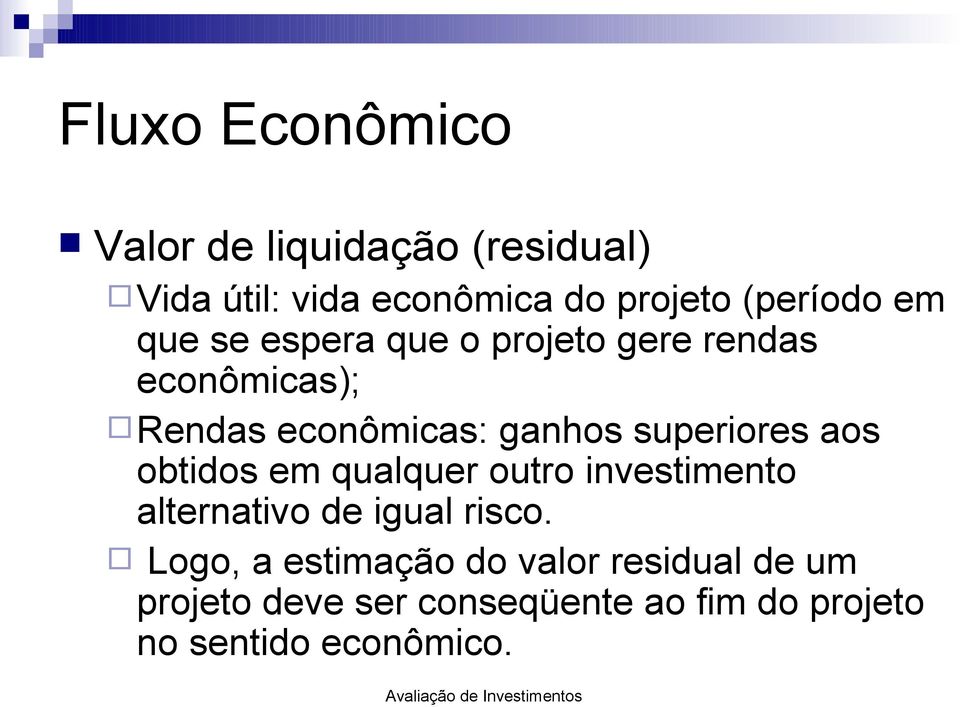 Fluxo Econômico

Valor de liquidação (residual)

Vida útil: vida econômica do projeto (período em que se espera que o projeto gere rendas econômicas);

Rendas econômicas: ganhos superiores aos obtidos em qualquer outro investimento alternativo de igual risco.

Logo, a estimação do valor residual de um projeto deve ser conseqüente ao fim do projeto no sentido econômico.

Avaliação de Investimentos